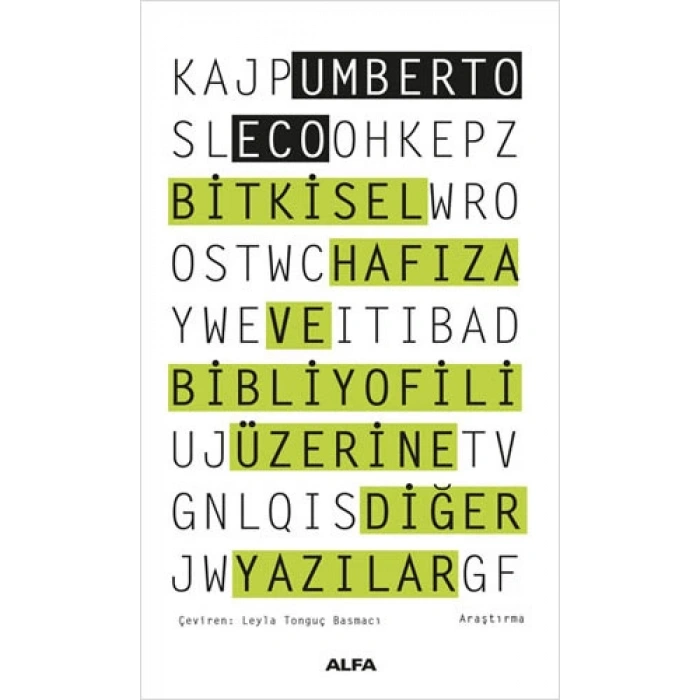 KAJPUMBERTO

SLECOOHKEPZ

BİTKİSELWRO

OSTWCHAFIZA

YWEVEITIBAD

BİBLİYOFİLİ

UJÜZERİNETV

GNLQISDİĞER

JWYAZILARGF

Çeviren: Leyla Tonguç Basmacı

Araştırma

ALFA